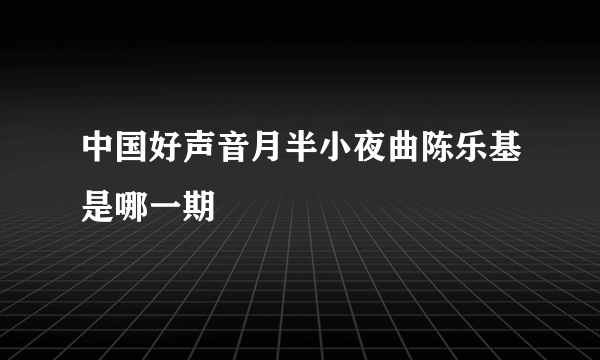 中国好声音月半小夜曲陈乐基是哪一期